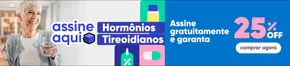 assine aqui

Hormônios Tireoidianos

%

Assine gratuitamente e garanta

25% OFF

comprar agora